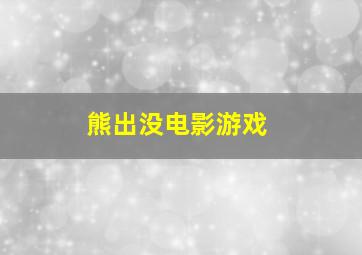 熊出没电影游戏